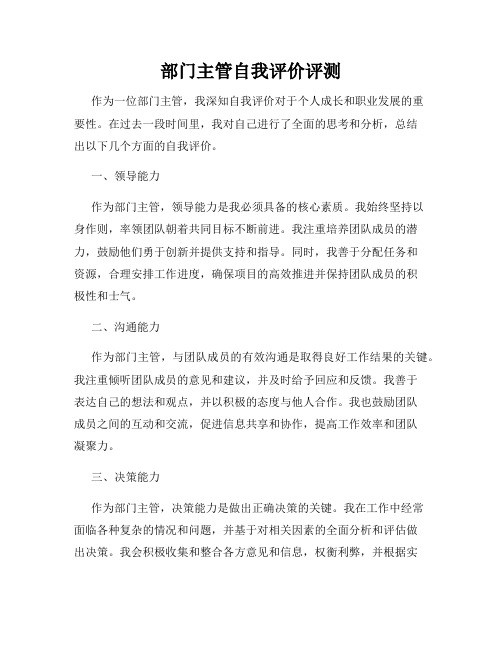 部门主管自我评价评测

作为一位部门主管，我深知自我评价对于个人成长和职业发展的重要性。在过去一段时间里，我对自己进行了全面的思考和分析，总结出以下几个方面的自我评价。

一、领导能力

作为部门主管，领导能力是我必须具备的核心素质。我始终坚持以身作则，率领团队朝着共同目标不断前进。我注重培养团队成员的潜力，鼓励他们勇于创新并提供支持和指导。同时，我善于分配任务和资源，合理安排工作进度，确保项目的高效推进并保持团队成员的积极性和士气。

二、沟通能力

作为部门主管，与团队成员的有效沟通是取得良好工作结果的关键。我注重倾听团队成员的意见和建议，并及时给予回应和反馈。我善于表达自己的想法和观点，并以积极的态度与他人合作。我也鼓励团队成员之间的互动和交流，促进信息共享和协作，提高工作效率和团队凝聚力。

三、决策能力

作为部门主管，决策能力是做出正确决策的关键。我在工作中经常面临各种复杂的情况和问题，并基于对相关因素的全面分析和评估做出决策。我会积极收集和整合各方意见和信息，权衡利弊，并根据实